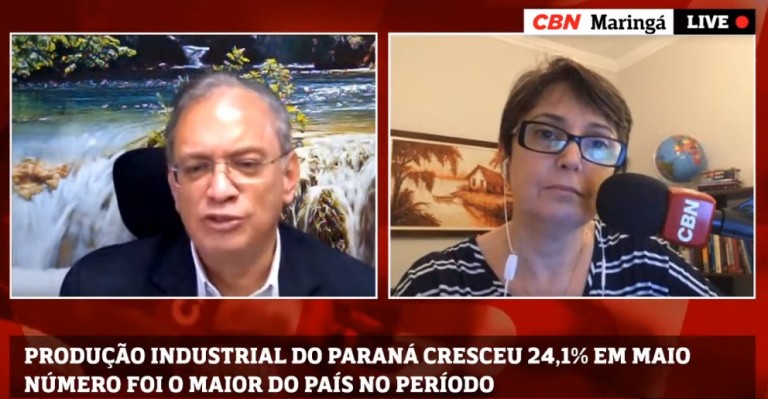 CBN Maringá LIVE

CBN

PRODUÇÃO INDUSTRIAL DO PARANÁ CRESCEU 24,1% EM MAIO
NÚMERO FOI O MAIOR DO PAÍS NO PERÍODO